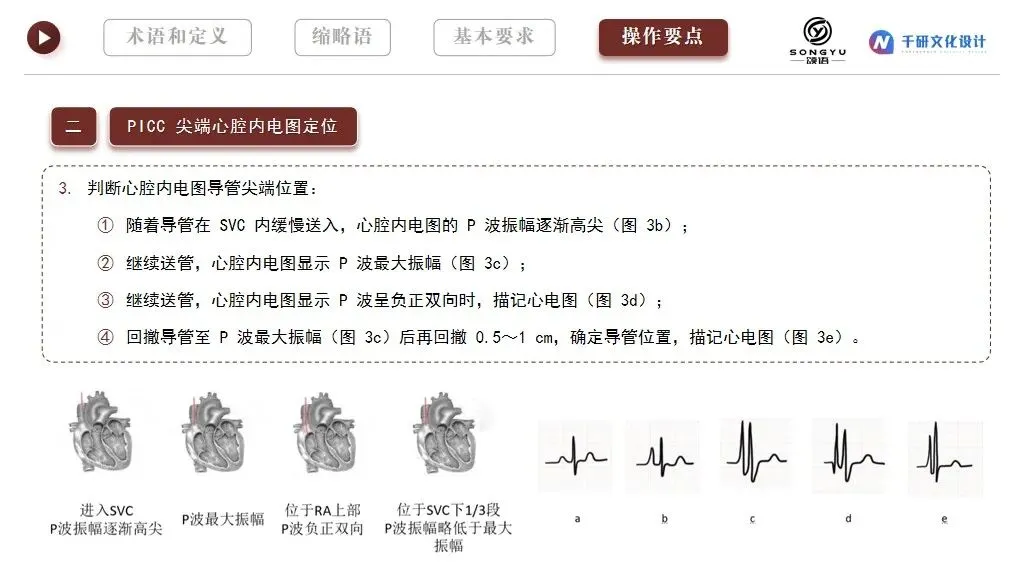 术语和定义　缩略语　基本要求　操作要点

SONGYU 颂语

千研文化设计

二　PICC 尖端心腔内电图定位

3. 判断心腔内电图导管尖端位置：

① 随着导管在 SVC 内缓慢送入，心腔内电图的 P 波振幅逐渐高尖（图 3b）；

② 继续送管，心腔内电图显示 P 波最大振幅（图 3c）；

③ 继续送管，心腔内电图显示 P 波呈负正双向时，描记心电图（图 3d）；

④ 回撤导管至 P 波最大振幅（图 3c）后再回撤 0.5～1 cm，确定导管位置，描记心电图（图 3e）。

进入SVC
P波振幅逐渐高尖

P波最大振幅

位于RA上部
P波负正双向

位于SVC下1/3段
P波振幅略低于最大振幅

a

b

c

d

e